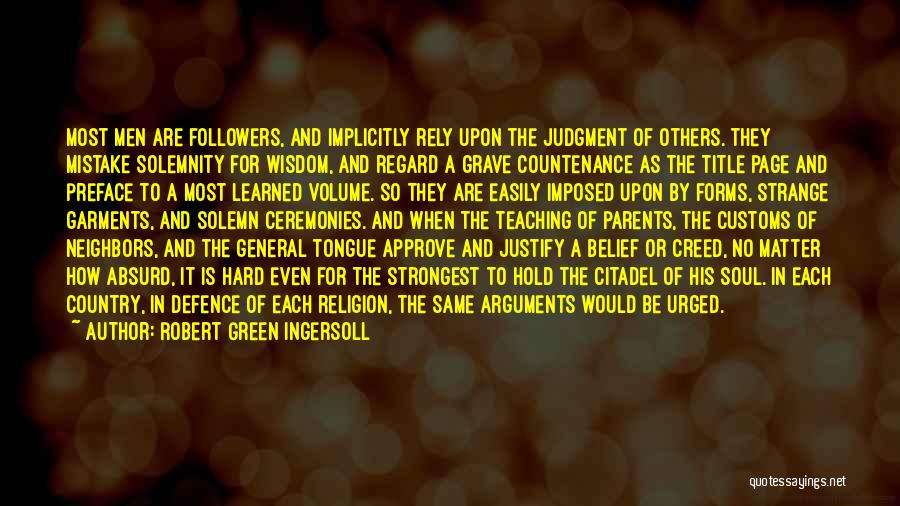 MOST MEN ARE FOLLOWERS, AND IMPLICITLY RELY UPON THE JUDGMENT OF OTHERS. THEY MISTAKE SOLEMNITY FOR WISDOM, AND REGARD A GRAVE COUNTENANCE AS THE TITLE PAGE AND PREFACE TO A MOST LEARNED VOLUME. SO THEY ARE EASILY IMPOSED UPON BY FORMS, STRANGE GARMENTS, AND SOLEMN CEREMONIES. AND WHEN THE TEACHING OF PARENTS, THE CUSTOMS OF NEIGHBORS, AND THE GENERAL TONGUE APPROVE AND JUSTIFY A BELIEF OR CREED, NO MATTER HOW ABSURD, IT IS HARD EVEN FOR THE STRONGEST TO HOLD THE CITADEL OF HIS SOUL. IN EACH COUNTRY, IN DEFENCE OF EACH RELIGION, THE SAME ARGUMENTS WOULD BE URGED.
~ AUTHOR: ROBERT GREEN INGERSOLL

quotessayings.net